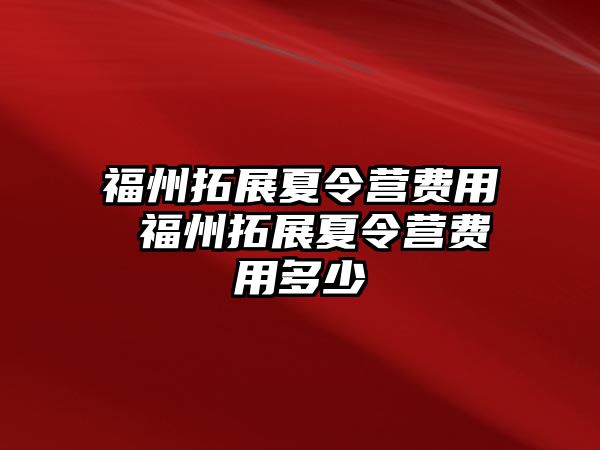 福州拓展夏令营费用 福州拓展夏令营费用多少